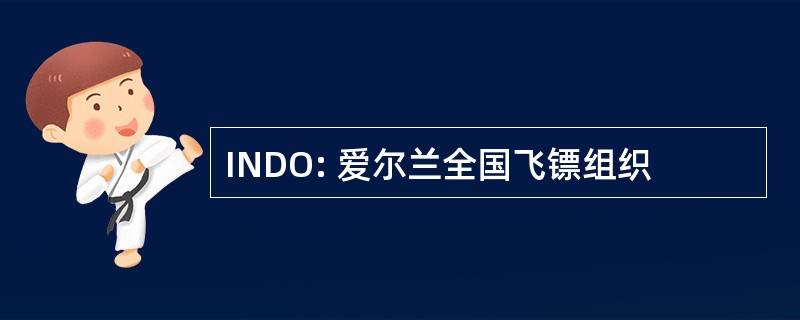 INDO: 爱尔兰全国飞镖组织